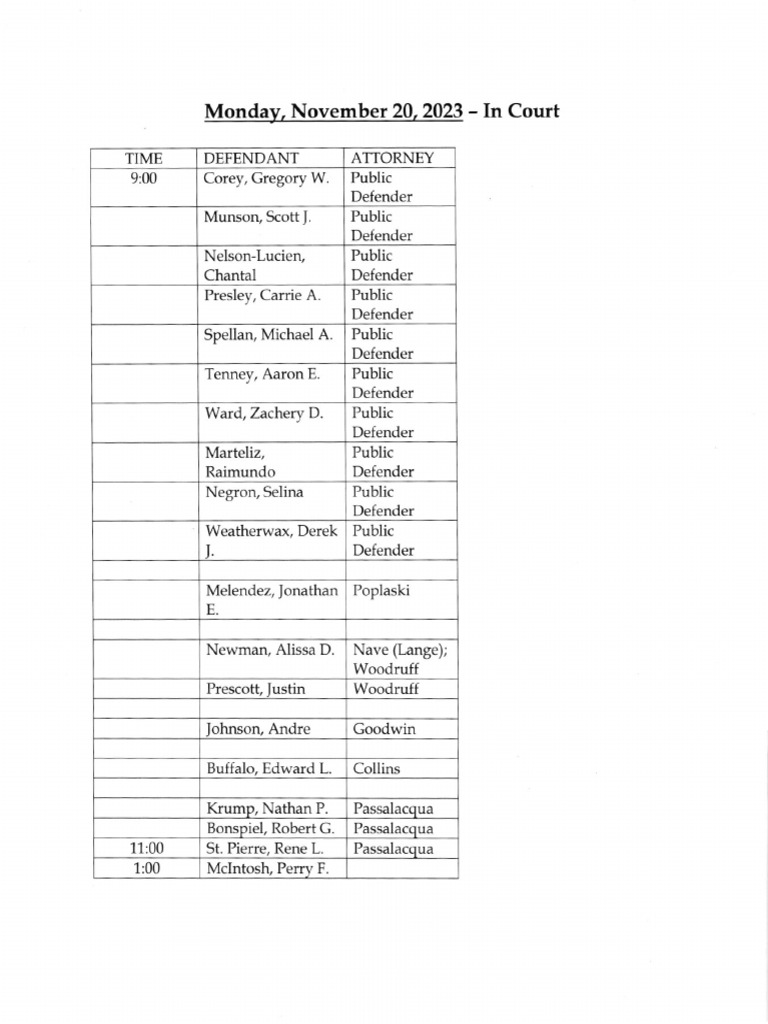 Monday, November 20, 2023 – In Court

| TIME | DEFENDANT | ATTORNEY |
|---|---|---|
| 9:00 | Corey, Gregory W. | Public Defender |
| | Munson, Scott J. | Public Defender |
| | Nelson-Lucien, Chantal | Public Defender |
| | Presley, Carrie A. | Public Defender |
| | Spellan, Michael A. | Public Defender |
| | Tenney, Aaron E. | Public Defender |
| | Ward, Zachery D. | Public Defender |
| | Marteliz, Raimundo | Public Defender |
| | Negron, Selina | Public Defender |
| | Weatherwax, Derek J. | Public Defender |
| | | |
| | Melendez, Jonathan E. | Poplaski |
| | | |
| | Newman, Alissa D. | Nave (Lange); Woodruff |
| | Prescott, Justin | Woodruff |
| | | |
| | Johnson, Andre | Goodwin |
| | | |
| | Buffalo, Edward L. | Collins |
| | | |
| | Krump, Nathan P. | Passalacqua |
| | Bonspiel, Robert G. | Passalacqua |
| 11:00 | St. Pierre, Rene L. | Passalacqua |
| 1:00 | McIntosh, Perry F. | |